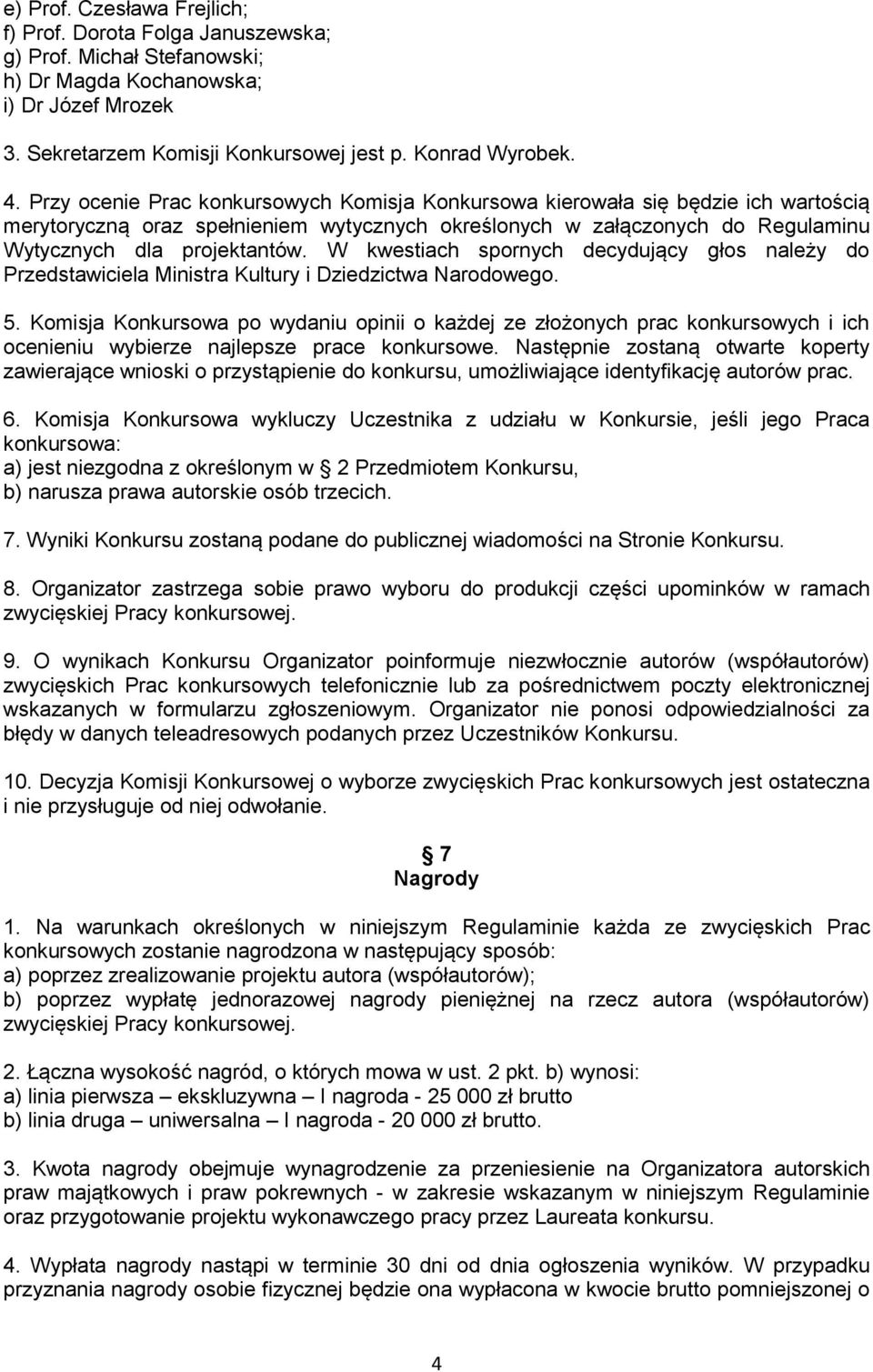 e) Prof. Czesława Frejlich;
f) Prof. Dorota Folga Januszewska;
g) Prof. Michał Stefanowski;
h) Dr Magda Kochanowska;
i) Dr Józef Mrozek

3. Sekretarzem Komisji Konkursowej jest p. Konrad Wyrobek.

4. Przy ocenie Prac konkursowych Komisja Konkursowa kierowała się będzie ich wartością merytoryczną oraz spełnieniem wytycznych określonych w załączonych do Regulaminu Wytycznych dla projektantów. W kwestiach spornych decydujący głos należy do Przedstawiciela Ministra Kultury i Dziedzictwa Narodowego.

5. Komisja Konkursowa po wydaniu opinii o każdej ze złożonych prac konkursowych i ich ocenieniu wybierze najlepsze prace konkursowe. Następnie zostaną otwarte koperty zawierające wnioski o przystąpienie do konkursu, umożliwiające identyfikację autorów prac.

6. Komisja Konkursowa wykluczy Uczestnika z udziału w Konkursie, jeśli jego Praca konkursowa:
a) jest niezgodna z określonym w 2 Przedmiotem Konkursu,
b) narusza prawa autorskie osób trzecich.

7. Wyniki Konkursu zostaną podane do publicznej wiadomości na Stronie Konkursu.

8. Organizator zastrzega sobie prawo wyboru do produkcji części upominków w ramach zwycięskiej Pracy konkursowej.

9. O wynikach Konkursu Organizator poinformuje niezwłocznie autorów (współautorów) zwycięskich Prac konkursowych telefonicznie lub za pośrednictwem poczty elektronicznej wskazanych w formularzu zgłoszeniowym. Organizator nie ponosi odpowiedzialności za błędy w danych teleadresowych podanych przez Uczestników Konkursu.

10. Decyzja Komisji Konkursowej o wyborze zwycięskich Prac konkursowych jest ostateczna i nie przysługuje od niej odwołanie.

7
Nagrody

1. Na warunkach określonych w niniejszym Regulaminie każda ze zwycięskich Prac konkursowych zostanie nagrodzona w następujący sposób:
a) poprzez zrealizowanie projektu autora (współautorów);
b) poprzez wypłatę jednorazowej nagrody pieniężnej na rzecz autora (współautorów) zwycięskiej Pracy konkursowej.

2. Łączna wysokość nagród, o których mowa w ust. 2 pkt. b) wynosi:
a) linia pierwsza – ekskluzywna – I nagroda - 25 000 zł brutto
b) linia druga – uniwersalna – I nagroda - 20 000 zł brutto.

3. Kwota nagrody obejmuje wynagrodzenie za przeniesienie na Organizatora autorskich praw majątkowych i praw pokrewnych - w zakresie wskazanym w niniejszym Regulaminie oraz przygotowanie projektu wykonawczego pracy przez Laureata konkursu.

4. Wypłata nagrody nastąpi w terminie 30 dni od dnia ogłoszenia wyników. W przypadku przyznania nagrody osobie fizycznej będzie ona wypłacona w kwocie brutto pomniejszonej o

4